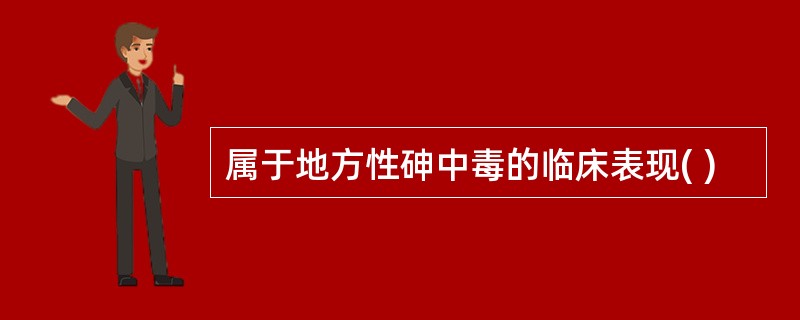 属于地方性砷中毒的临床表现( )